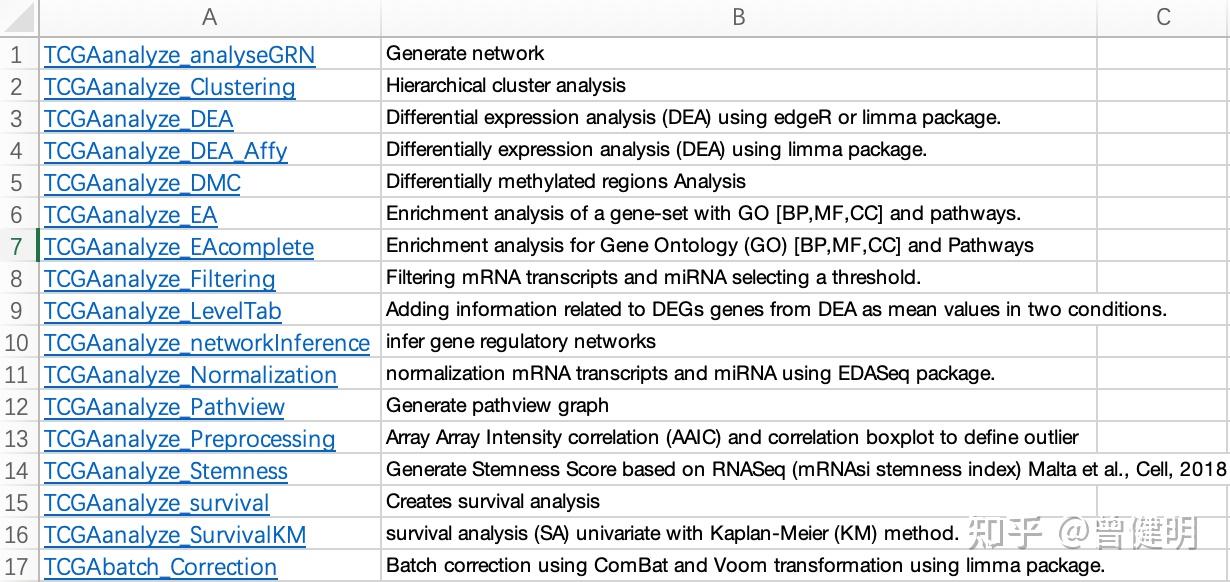 |  | A | B | C |
|---|---|---|---|
| 1 | TCGAanalyze_analyseGRN | Generate network | |
| 2 | TCGAanalyze_Clustering | Hierarchical cluster analysis | |
| 3 | TCGAanalyze_DEA | Differential expression analysis (DEA) using edgeR or limma package. | |
| 4 | TCGAanalyze_DEA_Affy | Differentially expression analysis (DEA) using limma package. | |
| 5 | TCGAanalyze_DMC | Differentially methylated regions Analysis | |
| 6 | TCGAanalyze_EA | Enrichment analysis of a gene-set with GO [BP,MF,CC] and pathways. | |
| 7 | TCGAanalyze_EAcomplete | Enrichment analysis for Gene Ontology (GO) [BP,MF,CC] and Pathways | |
| 8 | TCGAanalyze_Filtering | Filtering mRNA transcripts and miRNA selecting a threshold. | |
| 9 | TCGAanalyze_LevelTab | Adding information related to DEGs genes from DEA as mean values in two conditions. | |
| 10 | TCGAanalyze_networkInference | infer gene regulatory networks | |
| 11 | TCGAanalyze_Normalization | normalization mRNA transcripts and miRNA using EDASeq package. | |
| 12 | TCGAanalyze_Pathview | Generate pathview graph | |
| 13 | TCGAanalyze_Preprocessing | Array Array Intensity correlation (AAIC) and correlation boxplot to define outlier | |
| 14 | TCGAanalyze_Stemness | Generate Stemness Score based on RNASeq (mRNAsi stemness index) Malta et al., Cell, 2018 | |
| 15 | TCGAanalyze_survival | Creates survival analysis | |
| 16 | TCGAanalyze_SurvivalKM | survival analysis (SA) univariate with Kaplan-Meier (KM) method. | |
| 17 | TCGAbatch_Correction | Batch correction using ComBat and Voom transformation using limma package. | |

知乎 @曾健明